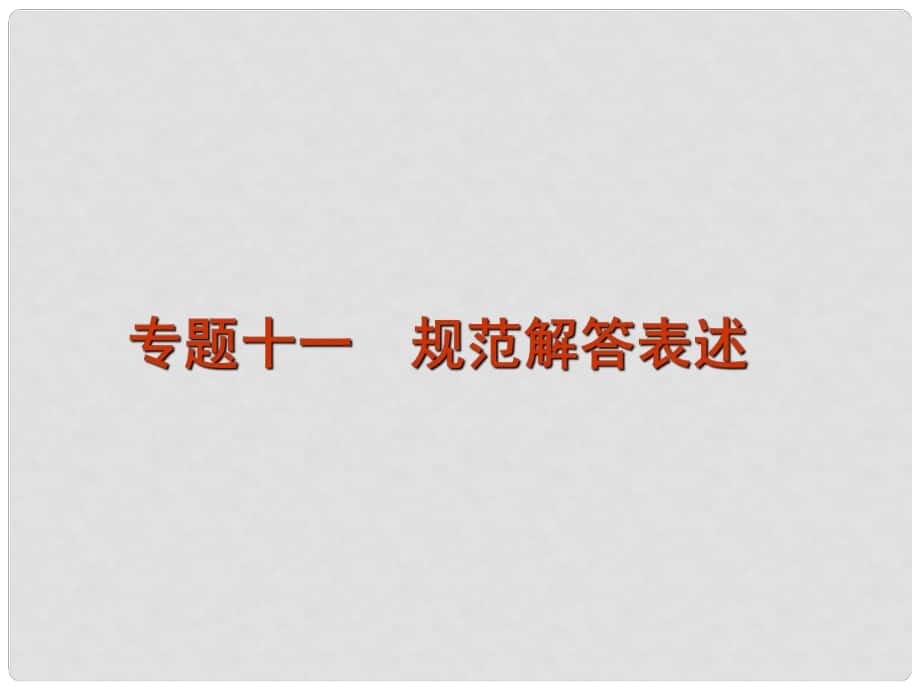 专题十一　规范解答表述